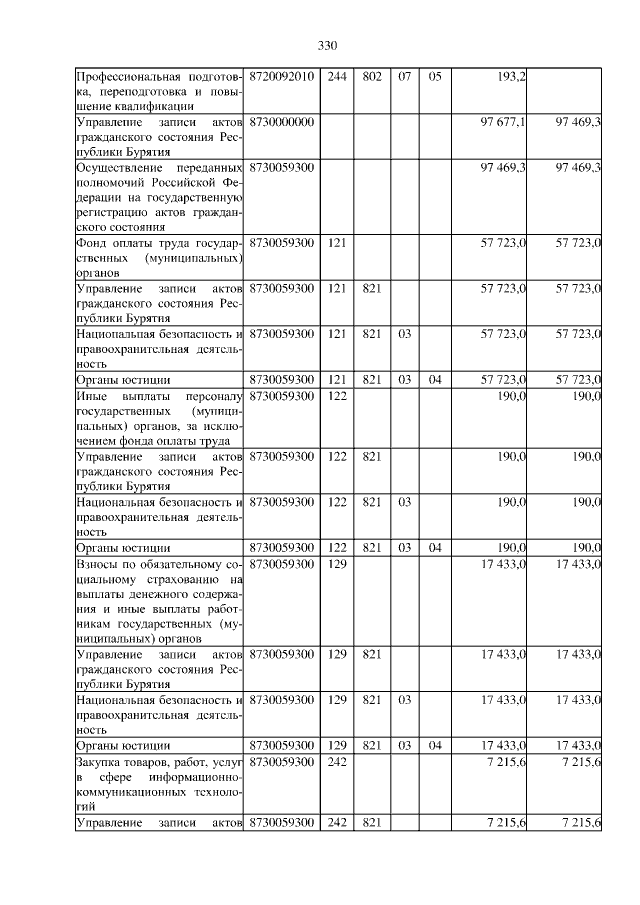 330

| | | | | | | | |
|---|---|---|---|---|---|---|---|
| Профессиональная подготовка, переподготовка и повышение квалификации | 8720092010 | 244 | 802 | 07 | 05 | 193,2 | |
| Управление записи актов гражданского состояния Республики Бурятия | 8730000000 | | | | | 97 677,1 | 97 469,3 |
| Осуществление переданных полномочий Российской Федерации на государственную регистрацию актов гражданского состояния | 8730059300 | | | | | 97 469,3 | 97 469,3 |
| Фонд оплаты труда государственных (муниципальных) органов | 8730059300 | 121 | | | | 57 723,0 | 57 723,0 |
| Управление записи актов гражданского состояния Республики Бурятия | 8730059300 | 121 | 821 | | | 57 723,0 | 57 723,0 |
| Национальная безопасность и правоохранительная деятельность | 8730059300 | 121 | 821 | 03 | | 57 723,0 | 57 723,0 |
| Органы юстиции | 8730059300 | 121 | 821 | 03 | 04 | 57 723,0 | 57 723,0 |
| Иные выплаты персоналу государственных (муниципальных) органов, за исключением фонда оплаты труда | 8730059300 | 122 | | | | 190,0 | 190,0 |
| Управление записи актов гражданского состояния Республики Бурятия | 8730059300 | 122 | 821 | | | 190,0 | 190,0 |
| Национальная безопасность и правоохранительная деятельность | 8730059300 | 122 | 821 | 03 | | 190,0 | 190,0 |
| Органы юстиции | 8730059300 | 122 | 821 | 03 | 04 | 190,0 | 190,0 |
| Взносы по обязательному социальному страхованию на выплаты денежного содержания и иные выплаты работникам государственных (муниципальных) органов | 8730059300 | 129 | | | | 17 433,0 | 17 433,0 |
| Управление записи актов гражданского состояния Республики Бурятия | 8730059300 | 129 | 821 | | | 17 433,0 | 17 433,0 |
| Национальная безопасность и правоохранительная деятельность | 8730059300 | 129 | 821 | 03 | | 17 433,0 | 17 433,0 |
| Органы юстиции | 8730059300 | 129 | 821 | 03 | 04 | 17 433,0 | 17 433,0 |
| Закупка товаров, работ, услуг в сфере информационно-коммуникационных технологий | 8730059300 | 242 | | | | 7 215,6 | 7 215,6 |
| Управление записи актов | 8730059300 | 242 | 821 | | | 7 215,6 | 7 215,6 |